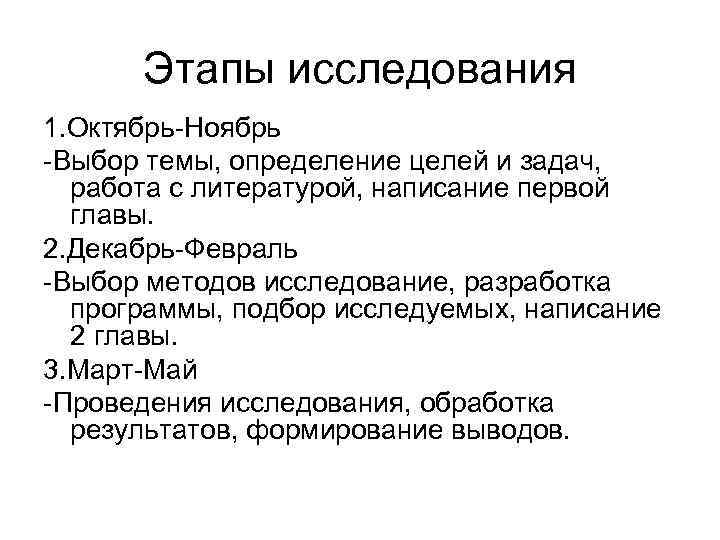 Этапы исследования

1.Октябрь-Ноябрь

-Выбор темы, определение целей и задач, работа с литературой, написание первой главы.

2.Декабрь-Февраль

-Выбор методов исследование, разработка программы, подбор исследуемых, написание 2 главы.

3.Март-Май

-Проведения исследования, обработка результатов, формирование выводов.